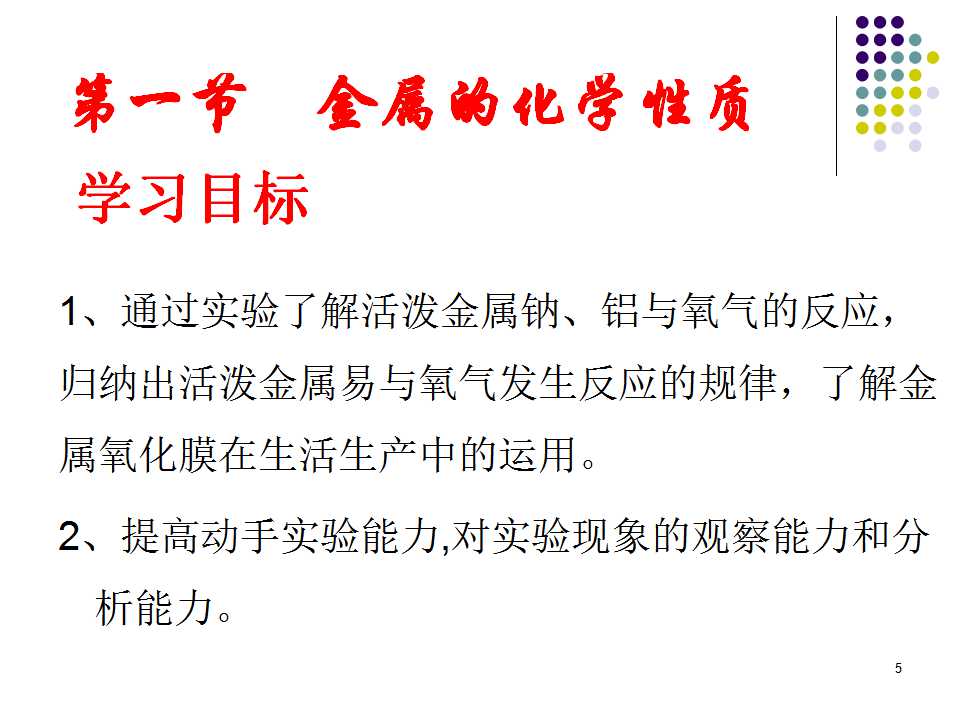 第一节 金属的化学性质

学习目标

1、通过实验了解活泼金属钠、铝与氧气的反应，归纳出活泼金属易与氧气发生反应的规律，了解金属氧化膜在生活生产中的运用。

2、提高动手实验能力,对实验现象的观察能力和分析能力。

5